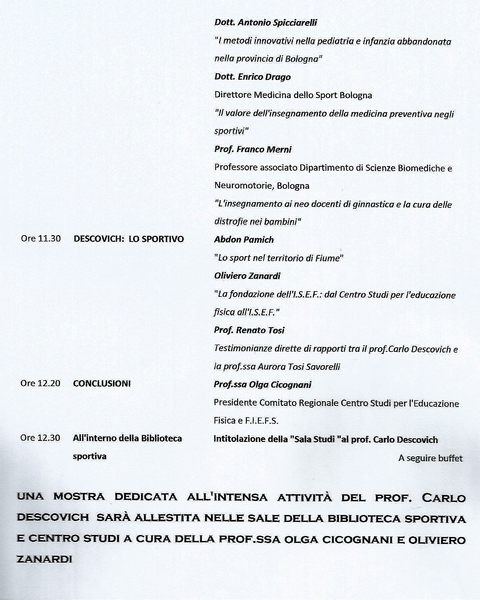 Dott. Antonio Spicciarelli

"I metodi innovativi nella pediatria e infanzia abbandonata nella provincia di Bologna"

Dott. Enrico Drago

Direttore Medicina dello Sport Bologna

"Il valore dell'insegnamento della medicina preventiva negli sportivi"

Prof. Franco Merni

Professore associato Dipartimento di Scienze Biomediche e Neuromotorie, Bologna

"L'insegnamento ai neo docenti di ginnastica e la cura delle distrofie nei bambini"

Ore 11.30 DESCOVICH: LO SPORTIVO

Abdon Pamich

"Lo sport nel territorio di Fiume"

Oliviero Zanardi

"La fondazione dell'I.S.E.F.: dal Centro Studi per l'educazione fisica all'I.S.E.F."

Prof. Renato Tosi

Testimonianze dirette di rapporti tra il prof.Carlo Descovich e la prof.ssa Aurora Tosi Savorelli

Ore 12.20 CONCLUSIONI

Prof.ssa Olga Cicognani

Presidente Comitato Regionale Centro Studi per l'Educazione Fisica e F.I.E.F.S.

Ore 12.30 All'interno della Biblioteca sportiva

Intitolazione della "Sala Studi "al prof. Carlo Descovich

A seguire buffet

UNA MOSTRA DEDICATA ALL'INTENSA ATTIVITÀ DEL PROF. CARLO DESCOVICH SARÀ ALLESTITA NELLE SALE DELLA BIBLIOTECA SPORTIVA E CENTRO STUDI A CURA DELLA PROF.SSA OLGA CICOGNANI E OLIVIERO ZANARDI